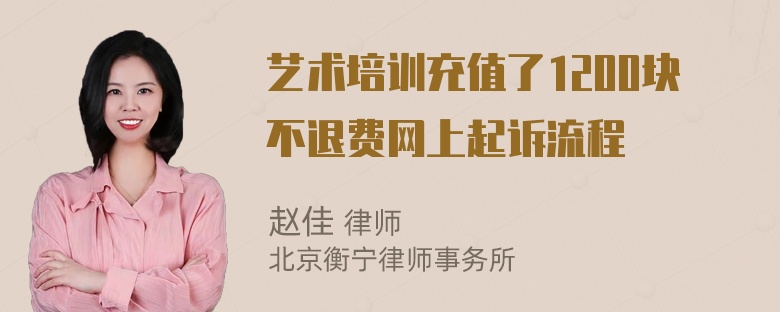 艺术培训充值了1200块不退费网上起诉流程

赵佳 律师
北京衡宁律师事务所